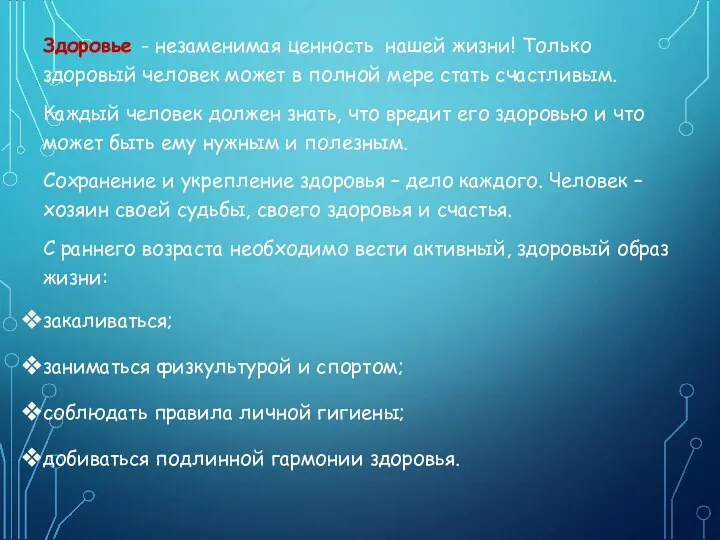 Здоровье - незаменимая ценность нашей жизни! Только здоровый человек может в полной мере стать счастливым.

Каждый человек должен знать, что вредит его здоровью и что может быть ему нужным и полезным.

Сохранение и укрепление здоровья – дело каждого. Человек – хозяин своей судьбы, своего здоровья и счастья.

С раннего возраста необходимо вести активный, здоровый образ жизни:

❖закаливаться;

❖заниматься физкультурой и спортом;

❖соблюдать правила личной гигиены;

❖добиваться подлинной гармонии здоровья.